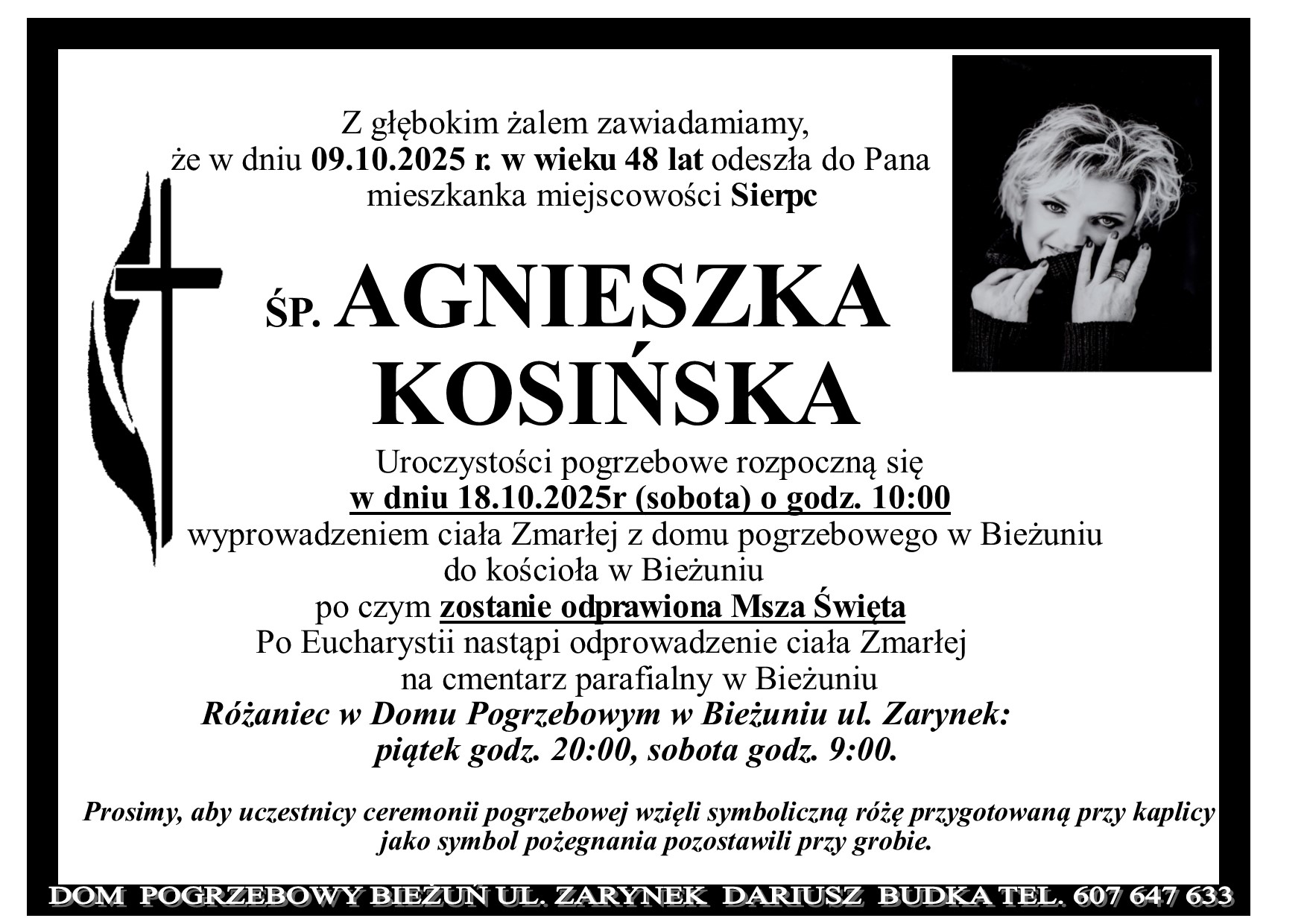 Z głębokim żalem zawiadamiamy,
że w dniu 09.10.2025 r. w wieku 48 lat odeszła do Pana
mieszkanka miejscowości Sierpc

ŚP. AGNIESZKA
KOSIŃSKA

Uroczystości pogrzebowe rozpoczną się
w dniu 18.10.2025r (sobota) o godz. 10:00
wyprowadzeniem ciała Zmarłej z domu pogrzebowego w Bieżuniu
do kościoła w Bieżuniu
po czym zostanie odprawiona Msza Święta
Po Eucharystii nastąpi odprowadzenie ciała Zmarłej
na cmentarz parafialny w Bieżuniu
Różaniec w Domu Pogrzebowym w Bieżuniu ul. Zarynek:
piątek godz. 20:00, sobota godz. 9:00.

Prosimy, aby uczestnicy ceremonii pogrzebowej wzięli symboliczną różę przygotowaną przy kaplicy jako symbol pożegnania pozostawili przy grobie.

DOM POGRZEBOWY BIEŻUŃ UL. ZARYNEK DARIUSZ BUDKA TEL. 607 647 633